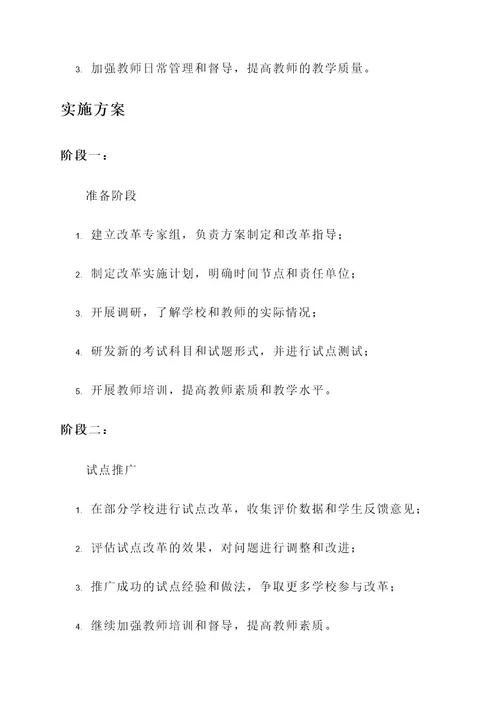 3. 加强教师日常管理和督导，提高教师的教学质量。

实施方案

阶段一：

准备阶段

1. 建立改革专家组，负责方案制定和改革指导；

2. 制定改革实施计划，明确时间节点和责任单位；

3. 开展调研，了解学校和教师的实际情况；

4. 研发新的考试科目和试题形式，并进行试点测试；

5. 开展教师培训，提高教师素质和教学水平。

阶段二：

试点推广

1. 在部分学校进行试点改革，收集评价数据和学生反馈意见；

2. 评估试点改革的效果，对问题进行调整和改进；

3. 推广成功的试点经验和做法，争取更多学校参与改革；

4. 继续加强教师培训和督导，提高教师素质。